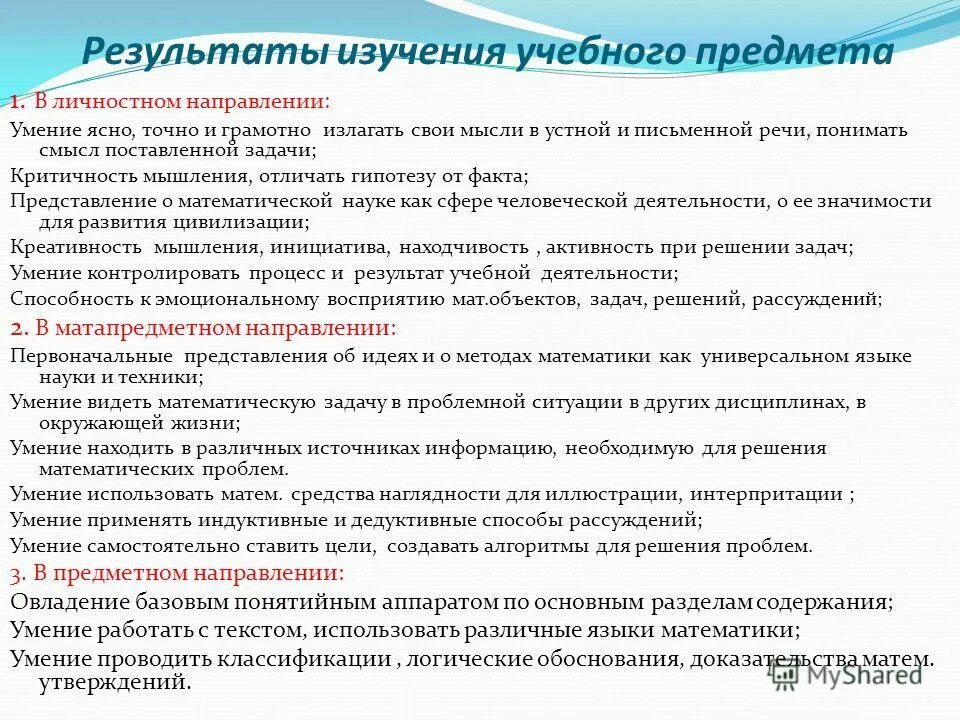 Результаты изучения учебного предмета

1. В личностном направлении:

Умение ясно, точно и грамотно излагать свои мысли в устной и письменной речи, понимать смысл поставленной задачи;

Критичность мышления, отличать гипотезу от факта;

Представление о математической науке как сфере человеческой деятельности, о ее значимости для развития цивилизации;

Креативность мышления, инициатива, находчивость , активность при решении задач;

Умение контролировать процесс и результат учебной деятельности;

Способность к эмоциональному восприятию мат.объектов, задач, решений, рассуждений;

2. В матапредметном направлении:

Первоначальные представления об идеях и о методах математики как универсальном языке науки и техники;

Умение видеть математическую задачу в проблемной ситуации в других дисциплинах, в окружающей жизни;

Умение находить в различных источниках информацию, необходимую для решения математических проблем.

Умение использовать матем. средства наглядности для иллюстрации, интерпритации ;

Умение применять индуктивные и дедуктивные способы рассуждений;

Умение самостоятельно ставить цели, создавать алгоритмы для решения проблем.

3. В предметном направлении:

Овладение базовым понятийным аппаратом по основным разделам содержания;

Умение работать с текстом, использовать различные языки математики;

Умение проводить классификации , логические обоснования, доказательства матем. утверждений.

MyShared